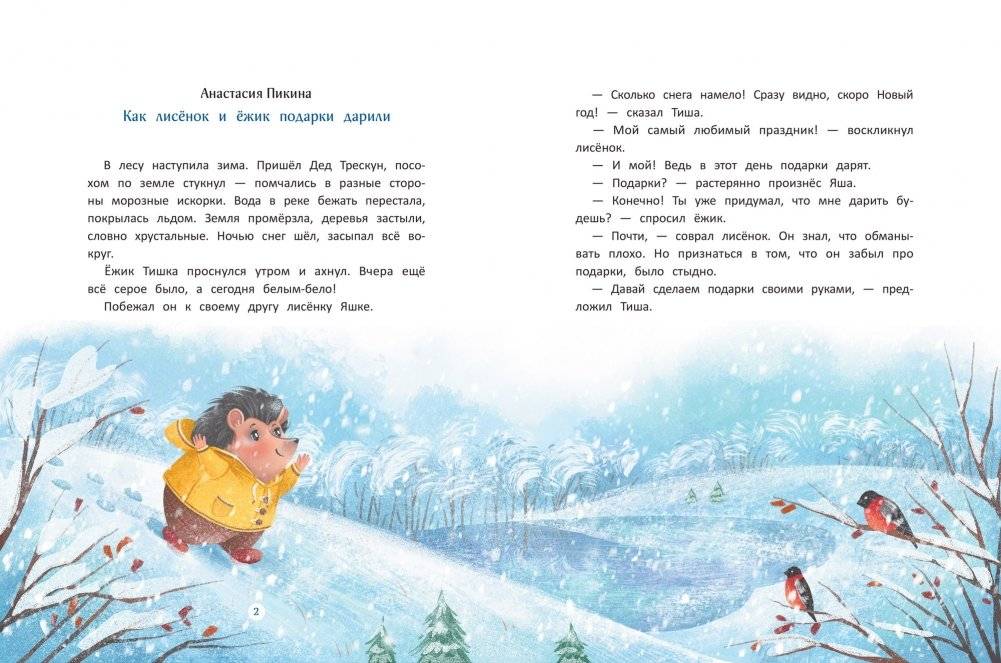 Анастасия Пикина

Как лисёнок и ёжик подарки дарили

В лесу наступила зима. Пришёл Дед Трескун, посохом по земле стукнул — помчались в разные стороны морозные искорки. Вода в реке бежать перестала, покрылась льдом. Земля промёрзла, деревья застыли, словно хрустальные. Ночью снег шёл, засыпал всё вокруг.

Ёжик Тишка проснулся утром и ахнул. Вчера ещё всё серое было, а сегодня белым-бело!

Побежал он к своему другу лисёнку Яшке.

2

— Сколько снега намело! Сразу видно, скоро Новый год! — сказал Тиша.

— Мой самый любимый праздник! — воскликнул лисёнок.

— И мой! Ведь в этот день подарки дарят.

— Подарки? — растерянно произнёс Яша.

— Конечно! Ты уже придумал, что мне дарить будешь? — спросил ёжик.

— Почти, — соврал лисёнок. Он знал, что обманывать плохо. Но признаться в том, что он забыл про подарки, было стыдно.

— Давай сделаем подарки своими руками, — предложил Тиша.